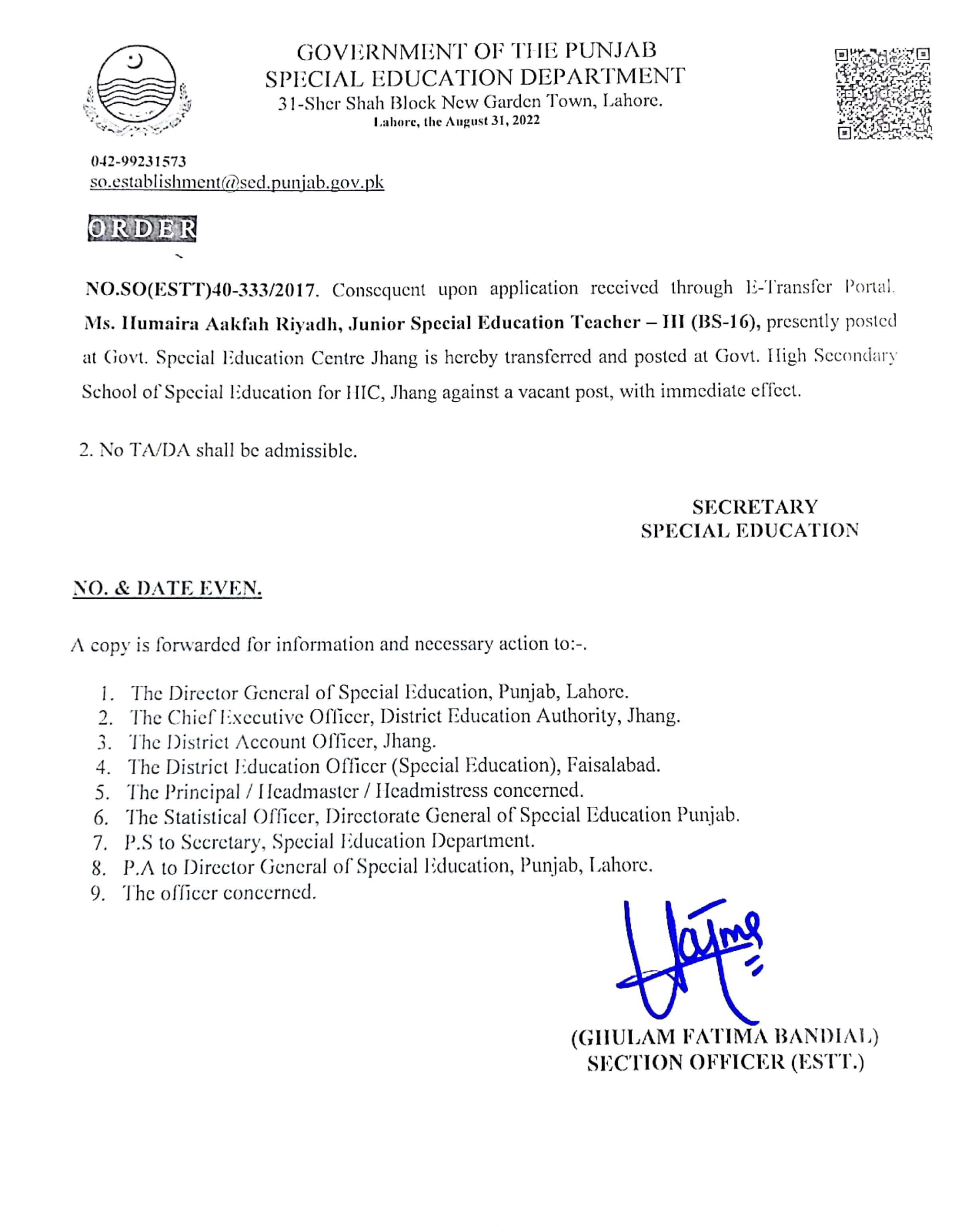 GOVERNMENT OF THE PUNJAB
SPECIAL EDUCATION DEPARTMENT
31-Sher Shah Block New Garden Town, Lahore.
Lahore, the August 31, 2022

042-99231573
so.establishment@sed.punjab.gov.pk

ORDER

NO.SO(ESTT)40-333/2017. Consequent upon application received through E-Transfer Portal, Ms. Humaira Aakfah Riyadh, Junior Special Education Teacher – III (BS-16), presently posted at Govt. Special Education Centre Jhang is hereby transferred and posted at Govt. High Secondary School of Special Education for HIC, Jhang against a vacant post, with immediate effect.

2. No TA/DA shall be admissible.

SECRETARY
SPECIAL EDUCATION

NO. & DATE EVEN.

A copy is forwarded for information and necessary action to:-.

1. The Director General of Special Education, Punjab, Lahore.
2. The Chief Executive Officer, District Education Authority, Jhang.
3. The District Account Officer, Jhang.
4. The District Education Officer (Special Education), Faisalabad.
5. The Principal / Headmaster / Headmistress concerned.
6. The Statistical Officer, Directorate General of Special Education Punjab.
7. P.S to Secretary, Special Education Department.
8. P.A to Director General of Special Education, Punjab, Lahore.
9. The officer concerned.

(GHULAM FATIMA BANDIAL)
SECTION OFFICER (ESTT.)